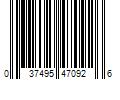 0 37495 47092 6